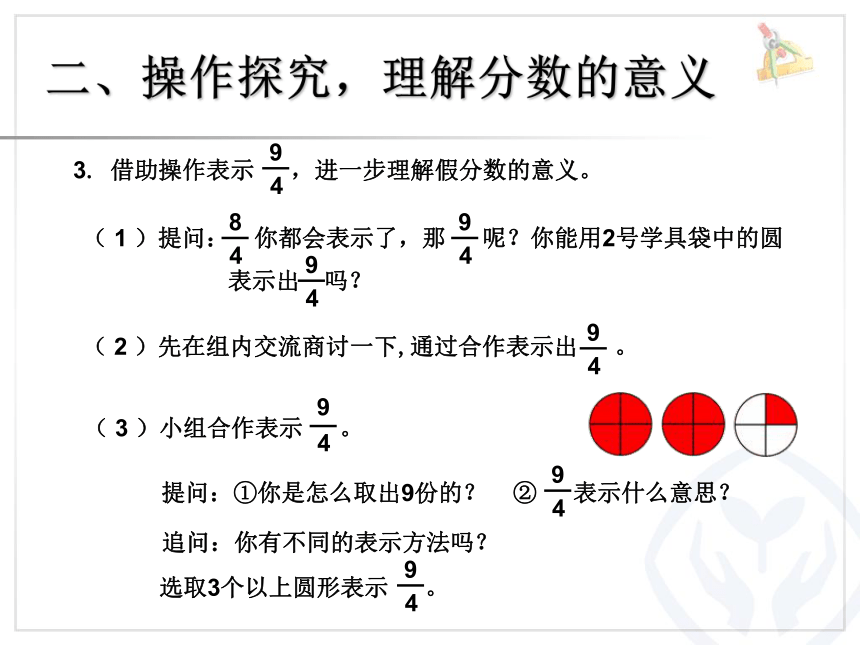 二、操作探究，理解分数的意义

3. 借助操作表示 $\frac{9}{4}$，进一步理解假分数的意义。

（1）提问：$\frac{8}{4}$ 你都会表示了，那 $\frac{9}{4}$ 呢？你能用2号学具袋中的圆表示出$\frac{9}{4}$吗？

（2）先在组内交流商讨一下，通过合作表示出$\frac{9}{4}$ 。

（3）小组合作表示 $\frac{9}{4}$。

提问：①你是怎么取出9份的？ ② $\frac{9}{4}$表示什么意思？

追问：你有不同的表示方法吗？

选取3个以上圆形表示 $\frac{9}{4}$。